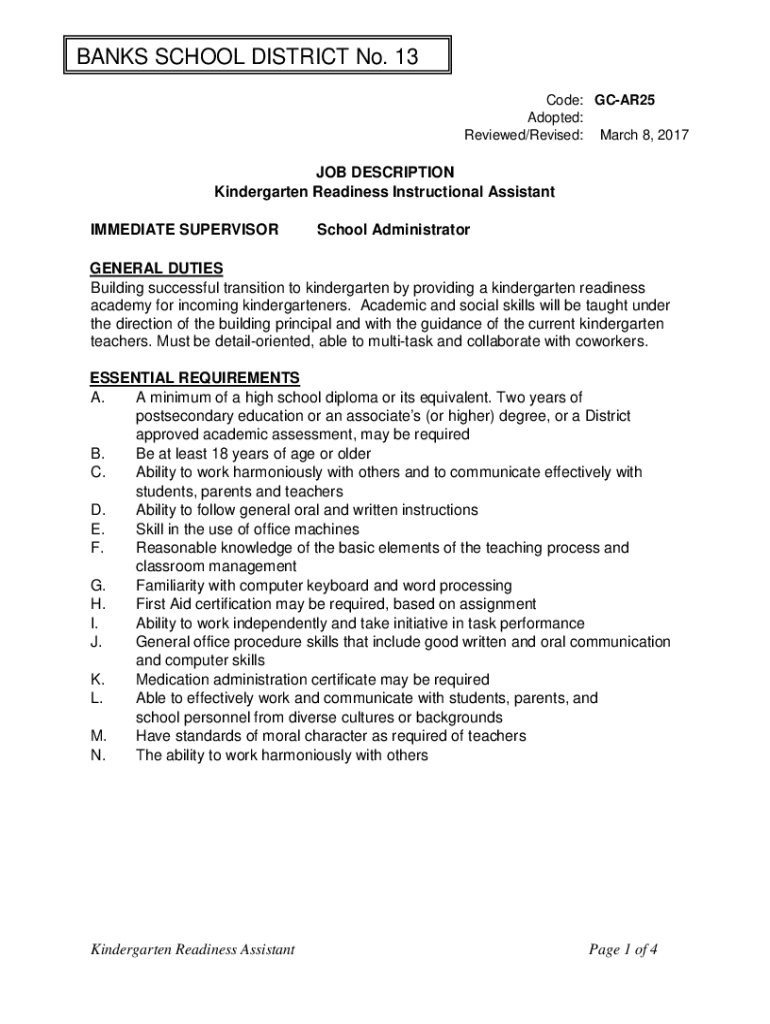 BANKS SCHOOL DISTRICT No. 13

Code: GC-AR25
Adopted:
Reviewed/Revised: March 8, 2017

JOB DESCRIPTION
Kindergarten Readiness Instructional Assistant

IMMEDIATE SUPERVISOR School Administrator

GENERAL DUTIES
Building successful transition to kindergarten by providing a kindergarten readiness academy for incoming kindergarteners. Academic and social skills will be taught under the direction of the building principal and with the guidance of the current kindergarten teachers. Must be detail-oriented, able to multi-task and collaborate with coworkers.

ESSENTIAL REQUIREMENTS
A. A minimum of a high school diploma or its equivalent. Two years of postsecondary education or an associate's (or higher) degree, or a District approved academic assessment, may be required
B. Be at least 18 years of age or older
C. Ability to work harmoniously with others and to communicate effectively with students, parents and teachers
D. Ability to follow general oral and written instructions
E. Skill in the use of office machines
F. Reasonable knowledge of the basic elements of the teaching process and classroom management
G. Familiarity with computer keyboard and word processing
H. First Aid certification may be required, based on assignment
I. Ability to work independently and take initiative in task performance
J. General office procedure skills that include good written and oral communication and computer skills
K. Medication administration certificate may be required
L. Able to effectively work and communicate with students, parents, and school personnel from diverse cultures or backgrounds
M. Have standards of moral character as required of teachers
N. The ability to work harmoniously with others

Kindergarten Readiness Assistant Page 1 of 4